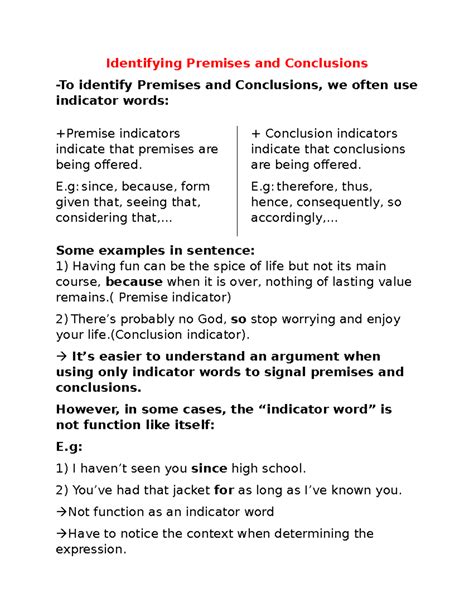 Identifying Premises and Conclusions

-To identify Premises and Conclusions, we often use indicator words:

+Premise indicators indicate that premises are being offered.

E.g: since, because, form given that, seeing that, considering that,...

+ Conclusion indicators indicate that conclusions are being offered.

E.g: therefore, thus, hence, consequently, so accordingly,...

Some examples in sentence:
1) Having fun can be the spice of life but not its main course, because when it is over, nothing of lasting value remains.( Premise indicator)

2) There's probably no God, so stop worrying and enjoy your life.(Conclusion indicator).

→ It's easier to understand an argument when using only indicator words to signal premises and conclusions.

However, in some cases, the "indicator word" is not function like itself:

E.g:

1) I haven't seen you since high school.

2) You've had that jacket for as long as I've known you.

→Not function as an indicator word

→Have to notice the context when determining the expression.